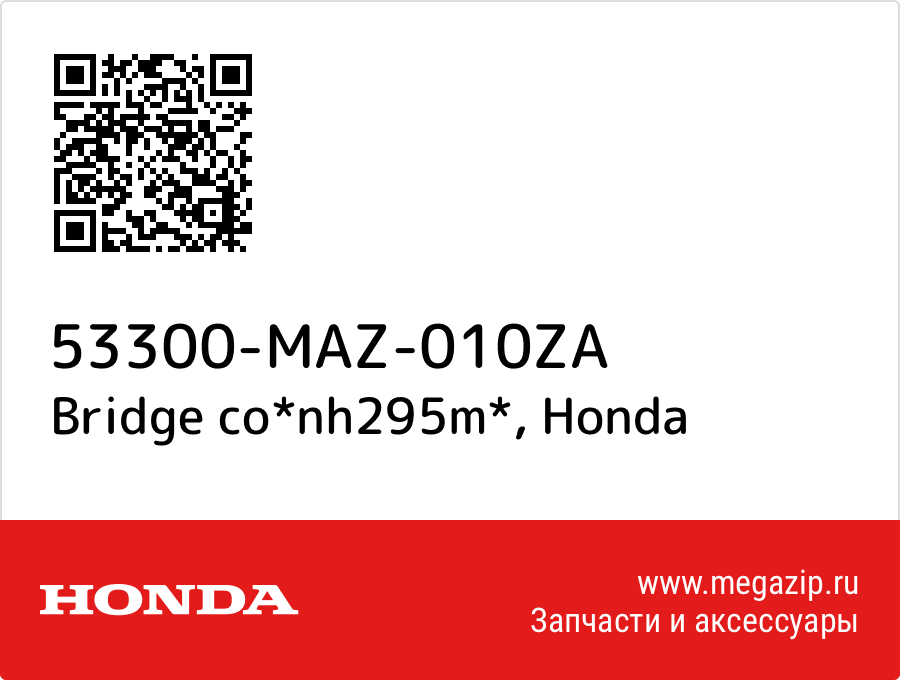 53300-MAZ-010ZA
Bridge co*nh295m*, Honda

HONDA

www.megazip.ru
Запчасти и аксессуары